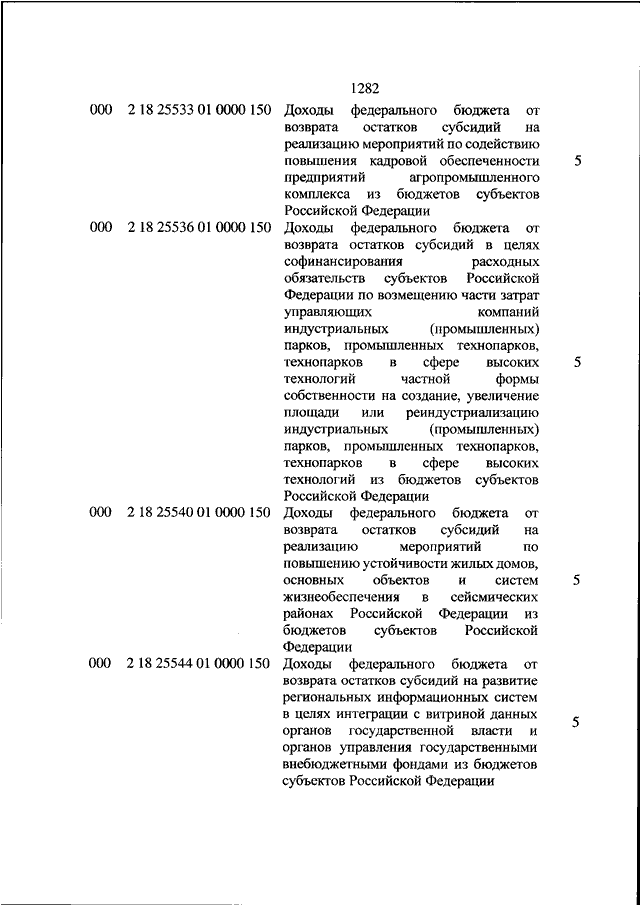 1282

| | | | |
|---|---|---|---|
| 000 | 2 18 25533 01 0000 150 | Доходы федерального бюджета от возврата остатков субсидий на реализацию мероприятий по содействию повышения кадровой обеспеченности предприятий агропромышленного комплекса из бюджетов субъектов Российской Федерации | 5 |
| 000 | 2 18 25536 01 0000 150 | Доходы федерального бюджета от возврата остатков субсидий в целях софинансирования расходных обязательств субъектов Российской Федерации по возмещению части затрат управляющих компаний индустриальных (промышленных) парков, промышленных технопарков, технопарков в сфере высоких технологий частной формы собственности на создание, увеличение площади или реиндустриализацию индустриальных (промышленных) парков, промышленных технопарков, технопарков в сфере высоких технологий из бюджетов субъектов Российской Федерации | 5 |
| 000 | 2 18 25540 01 0000 150 | Доходы федерального бюджета от возврата остатков субсидий на реализацию мероприятий по повышению устойчивости жилых домов, основных объектов и систем жизнеобеспечения в сейсмических районах Российской Федерации из бюджетов субъектов Российской Федерации | 5 |
| 000 | 2 18 25544 01 0000 150 | Доходы федерального бюджета от возврата остатков субсидий на развитие региональных информационных систем в целях интеграции с витриной данных органов государственной власти и органов управления государственными внебюджетными фондами из бюджетов субъектов Российской Федерации | 5 |